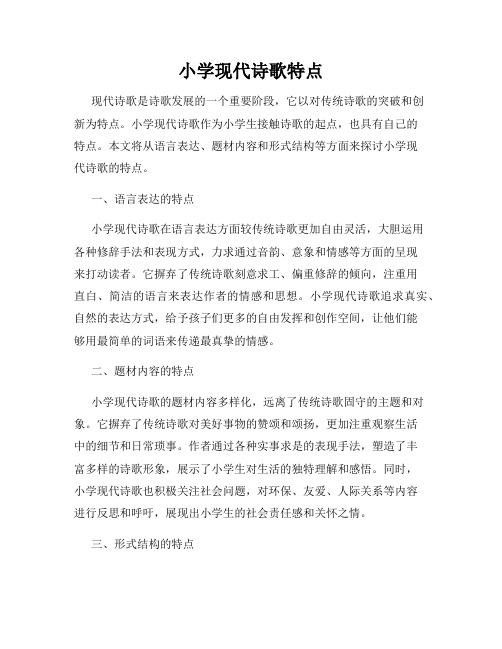 小学现代诗歌特点

现代诗歌是诗歌发展的一个重要阶段，它以对传统诗歌的突破和创新为特点。小学现代诗歌作为小学生接触诗歌的起点，也具有自己的特点。本文将从语言表达、题材内容和形式结构等方面来探讨小学现代诗歌的特点。

一、语言表达的特点

小学现代诗歌在语言表达方面较传统诗歌更加自由灵活，大胆运用各种修辞手法和表现方式，力求通过音韵、意象和情感等方面的呈现来打动读者。它摒弃了传统诗歌刻意求工、偏重修辞的倾向，注重用直白、简洁的语言来表达作者的情感和思想。小学现代诗歌追求真实、自然的表达方式，给予孩子们更多的自由发挥和创作空间，让他们能够用最简单的词语来传递最真挚的情感。

二、题材内容的特点

小学现代诗歌的题材内容多样化，远离了传统诗歌固守的主题和对象。它摒弃了传统诗歌对美好事物的赞颂和颂扬，更加注重观察生活中的细节和日常琐事。作者通过各种实事求是的表现手法，塑造了丰富多样的诗歌形象，展示了小学生对生活的独特理解和感悟。同时，小学现代诗歌也积极关注社会问题，对环保、友爱、人际关系等内容进行反思和呼吁，展现出小学生的社会责任感和关怀之情。

三、形式结构的特点